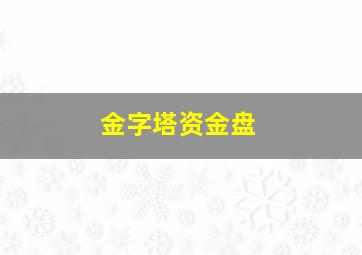 金字塔资金盘